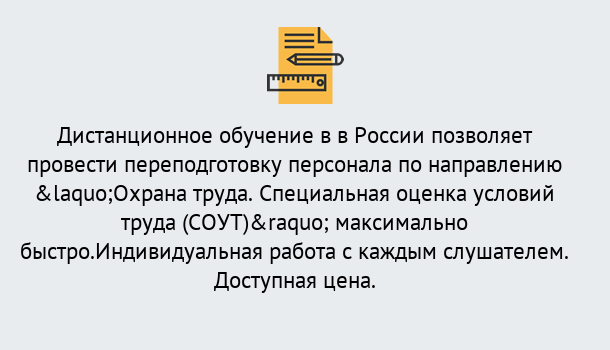 Дистанционное обучение в в России позволяет провести переподготовку персонала по направлению &laquo;Охрана труда. Специальная оценка условий труда (СОУТ)&raquo; максимально быстро.Индивидуальная работа с каждым слушателем. Доступная цена.